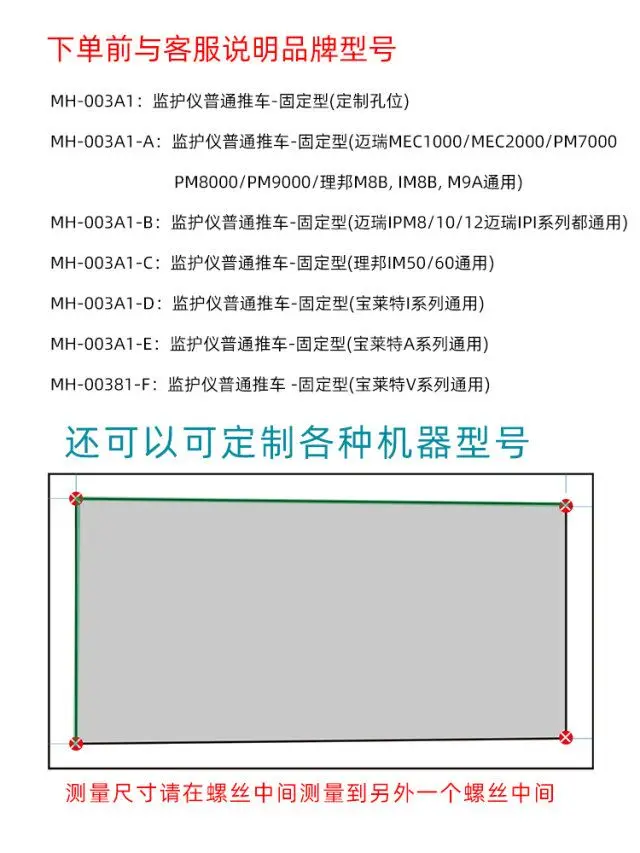 下单前与客服说明品牌型号

MH-003A1：监护仪普通推车-固定型(定制孔位)

MH-003A1-A：监护仪普通推车-固定型(迈瑞MEC1000/MEC2000/PM7000 PM8000/PM9000/理邦M8B, IM8B, M9A通用)

MH-003A1-B：监护仪普通推车-固定型(迈瑞IPM8/10/12迈瑞IPI系列都通用)

MH-003A1-C：监护仪普通推车-固定型(理邦IM50/60通用)

MH-003A1-D：监护仪普通推车-固定型(宝莱特I系列通用)

MH-003A1-E：监护仪普通推车-固定型(宝莱特A系列通用)

MH-00381-F：监护仪普通推车 -固定型(宝莱特V系列通用)

还可以可定制各种机器型号

测量尺寸请在螺丝中间测量到另外一个螺丝中间